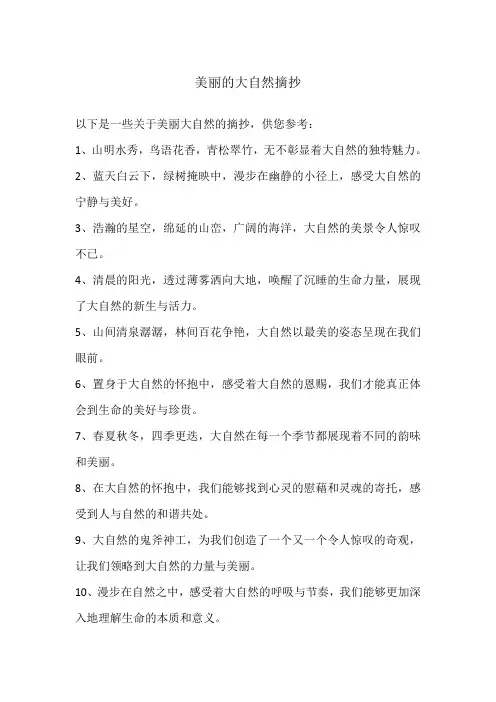 美丽的大自然摘抄

以下是一些关于美丽大自然的摘抄，供您参考：

1、山明水秀，鸟语花香，青松翠竹，无不彰显着大自然的独特魅力。

2、蓝天白云下，绿树掩映中，漫步在幽静的小径上，感受大自然的宁静与美好。

3、浩瀚的星空，绵延的山峦，广阔的海洋，大自然的美景令人惊叹不已。

4、清晨的阳光，透过薄雾洒向大地，唤醒了沉睡的生命力量，展现了大自然的新生与活力。

5、山间清泉潺潺，林间百花争艳，大自然以最美的姿态呈现在我们眼前。

6、置身于大自然的怀抱中，感受着大自然的恩赐，我们才能真正体会到生命的美好与珍贵。

7、春夏秋冬，四季更迭，大自然在每一个季节都展现着不同的韵味和美丽。

8、在大自然的怀抱中，我们能够找到心灵的慰藉和灵魂的寄托，感受到人与自然的和谐共处。

9、大自然的鬼斧神工，为我们创造了一个又一个令人惊叹的奇观，让我们领略到大自然的力量与美丽。

10、漫步在自然之中，感受着大自然的呼吸与节奏，我们能够更加深入地理解生命的本质和意义。